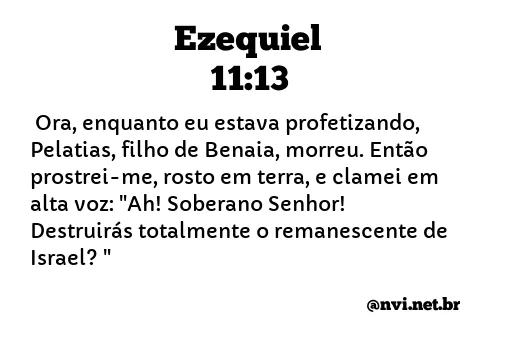 Ezequiel
11:13

Ora, enquanto eu estava profetizando, Pelatias, filho de Benaia, morreu. Então prostrei-me, rosto em terra, e clamei em alta voz: "Ah! Soberano Senhor! Destruirás totalmente o remanescente de Israel? "

@nvi.net.br